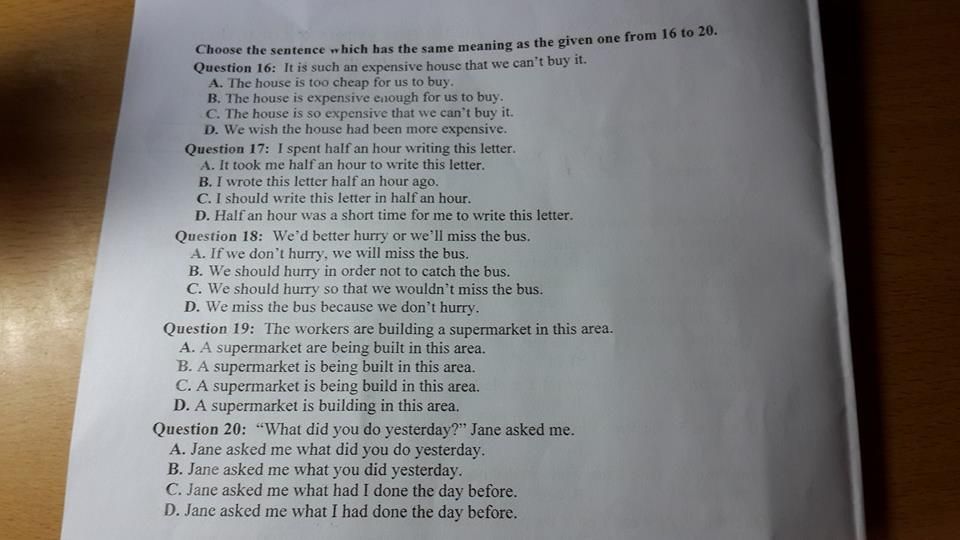 Choose the sentence which has the same meaning as the given one from 16 to 20.
Question 16: It is such an expensive house that we can't buy it.
A. The house is too cheap for us to buy.
B. The house is expensive enough for us to buy.
C. The house is so expensive that we can't buy it.
D. We wish the house had been more expensive.
Question 17: I spent half an hour writing this letter.
A. It took me half an hour to write this letter.
B. I wrote this letter half an hour ago.
C. I should write this letter in half an hour.
D. Half an hour was a short time for me to write this letter.
Question 18: We'd better hurry or we'll miss the bus.
A. If we don't hurry, we will miss the bus.
B. We should hurry in order not to catch the bus.
C. We should hurry so that we wouldn't miss the bus.
D. We miss the bus because we don't hurry.
Question 19: The workers are building a supermarket in this area.
A. A supermarket are being built in this area.
B. A supermarket is being built in this area.
C. A supermarket is being build in this area.
D. A supermarket is building in this area.
Question 20: "What did you do yesterday?" Jane asked me.
A. Jane asked me what did you do yesterday.
B. Jane asked me what you did yesterday.
C. Jane asked me what had I done the day before.
D. Jane asked me what I had done the day before.